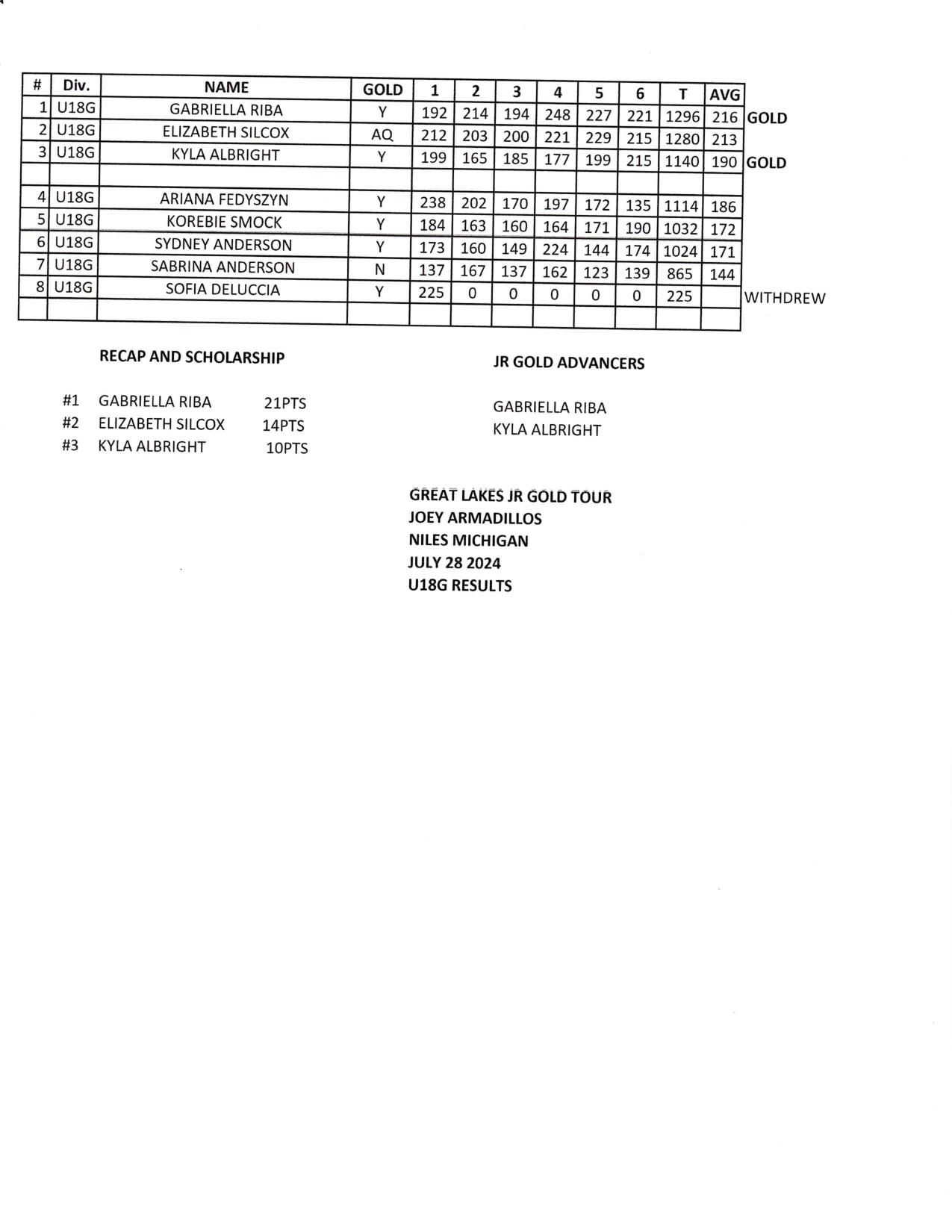 | # | Div. | NAME | GOLD | 1 | 2 | 3 | 4 | 5 | 6 | T | AVG | |
|---|---|---|---|---|---|---|---|---|---|---|---|---|
| 1 | U18G | GABRIELLA RIBA | Y | 192 | 214 | 194 | 248 | 227 | 221 | 1296 | 216 | GOLD |
| 2 | U18G | ELIZABETH SILCOX | AQ | 212 | 203 | 200 | 221 | 229 | 215 | 1280 | 213 | |
| 3 | U18G | KYLA ALBRIGHT | Y | 199 | 165 | 185 | 177 | 199 | 215 | 1140 | 190 | GOLD |
| | | | | | | | | | | | | |
| 4 | U18G | ARIANA FEDYSZYN | Y | 238 | 202 | 170 | 197 | 172 | 135 | 1114 | 186 | |
| 5 | U18G | KOREBIE SMOCK | Y | 184 | 163 | 160 | 164 | 171 | 190 | 1032 | 172 | |
| 6 | U18G | SYDNEY ANDERSON | Y | 173 | 160 | 149 | 224 | 144 | 174 | 1024 | 171 | |
| 7 | U18G | SABRINA ANDERSON | N | 137 | 167 | 137 | 162 | 123 | 139 | 865 | 144 | |
| 8 | U18G | SOFIA DELUCCIA | Y | 225 | 0 | 0 | 0 | 0 | 0 | 225 | | WITHDREW |
| | | | | | | | | | | | | |

RECAP AND SCHOLARSHIP

#1 GABRIELLA RIBA 21PTS
#2 ELIZABETH SILCOX 14PTS
#3 KYLA ALBRIGHT 10PTS

JR GOLD ADVANCERS

GABRIELLA RIBA
KYLA ALBRIGHT

GREAT LAKES JR GOLD TOUR
JOEY ARMADILLOS
NILES MICHIGAN
JULY 28 2024
U18G RESULTS